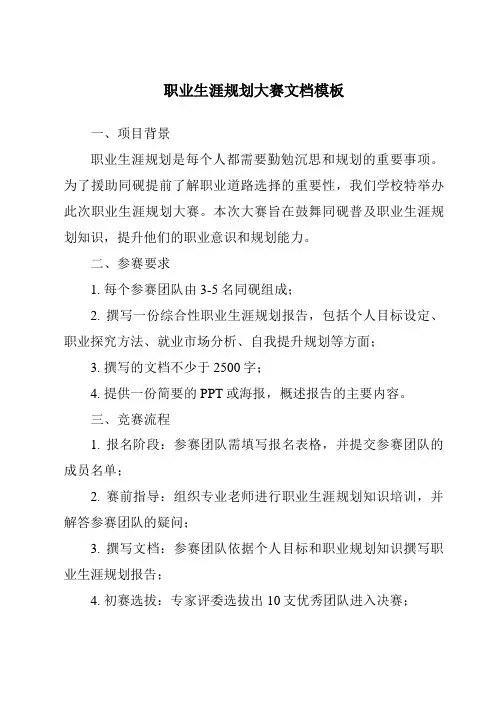 职业生涯规划大赛文档模板

一、项目背景

职业生涯规划是每个人都需要勤勉沉思和规划的重要事项。为了援助同砚提前了解职业道路选择的重要性，我们学校特举办此次职业生涯规划大赛。本次大赛旨在鼓舞同砚普及职业生涯规划知识，提升他们的职业意识和规划能力。

二、参赛要求

1. 每个参赛团队由 3-5 名同砚组成；

2. 撰写一份综合性职业生涯规划报告，包括个人目标设定、职业探究方法、就业市场分析、自我提升规划等方面；

3. 撰写的文档不少于 2500 字；

4. 提供一份简要的 PPT 或海报，概述报告的主要内容。

三、竞赛流程

1. 报名阶段：参赛团队需填写报名表格，并提交参赛团队的成员名单；

2. 赛前指导：组织专业老师进行职业生涯规划知识培训，并解答参赛团队的疑问；

3. 撰写文档：参赛团队依据个人目标和职业规划知识撰写职业生涯规划报告；

4. 初赛选拔：专家评委选拔出 10 支优秀团队进入决赛；